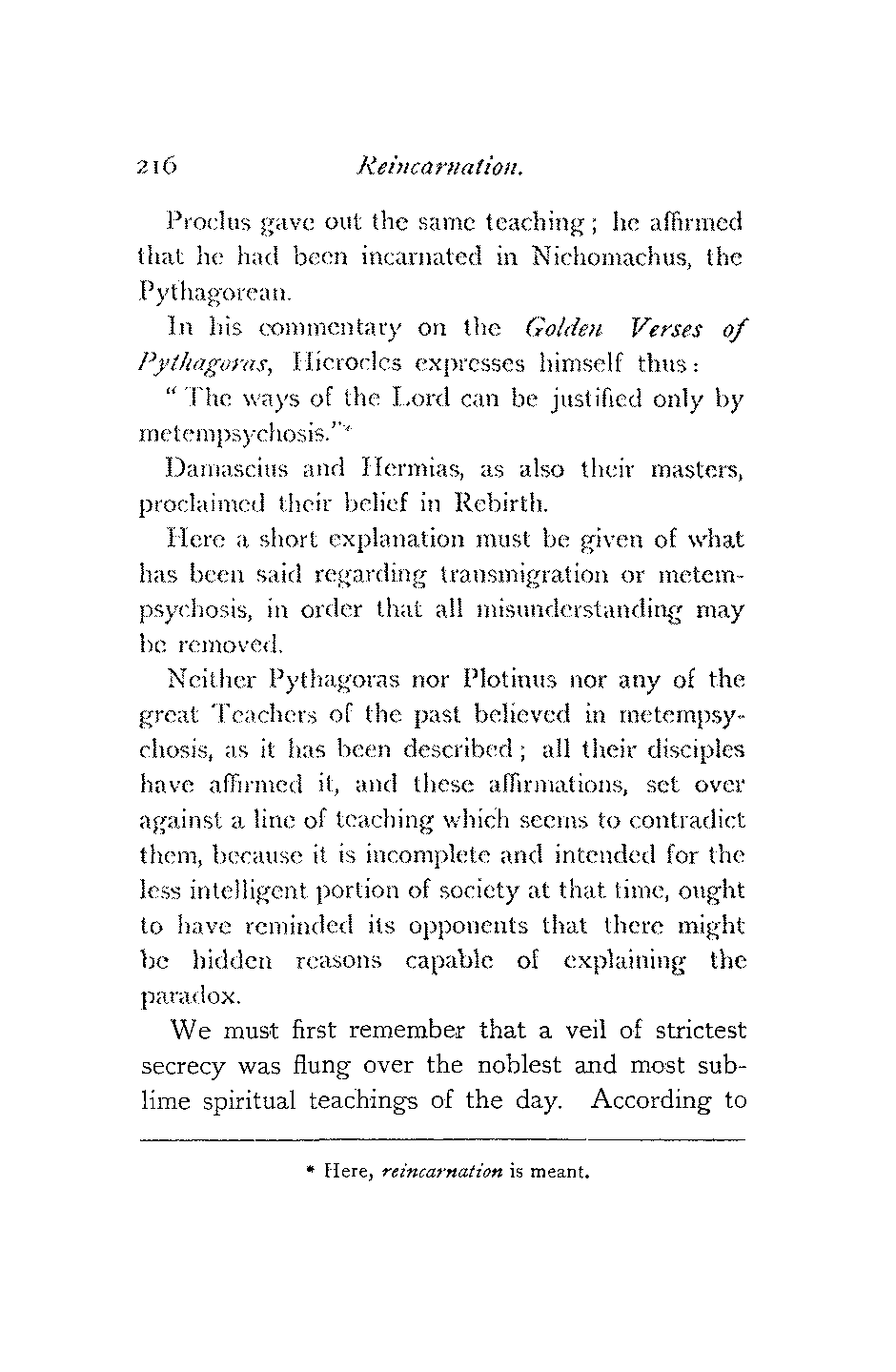 216 Reincarnation.

Proclus gave out the same teaching; he affirmed that he had been incarnated in Nichomachus, the Pythagorean.

In his commentary on the Golden Verses of Pythagoras, Hierocles expresses himself thus:

"The ways of the Lord can be justified only by metempsychosis."*

Damascius and Hermias, as also their masters, proclaimed their belief in Rebirth.

Here a short explanation must be given of what has been said regarding transmigration or metempsychosis, in order that all misunderstanding may be removed.

Neither Pythagoras nor Plotinus nor any of the great Teachers of the past believed in metempsychosis, as it has been described; all their disciples have affirmed it, and these affirmations, set over against a line of teaching which seems to contradict them, because it is incomplete and intended for the less intelligent portion of society at that time, ought to have reminded its opponents that there might be hidden reasons capable of explaining the paradox.

We must first remember that a veil of strictest secrecy was flung over the noblest and most sublime spiritual teachings of the day. According to

* Here, reincarnation is meant.